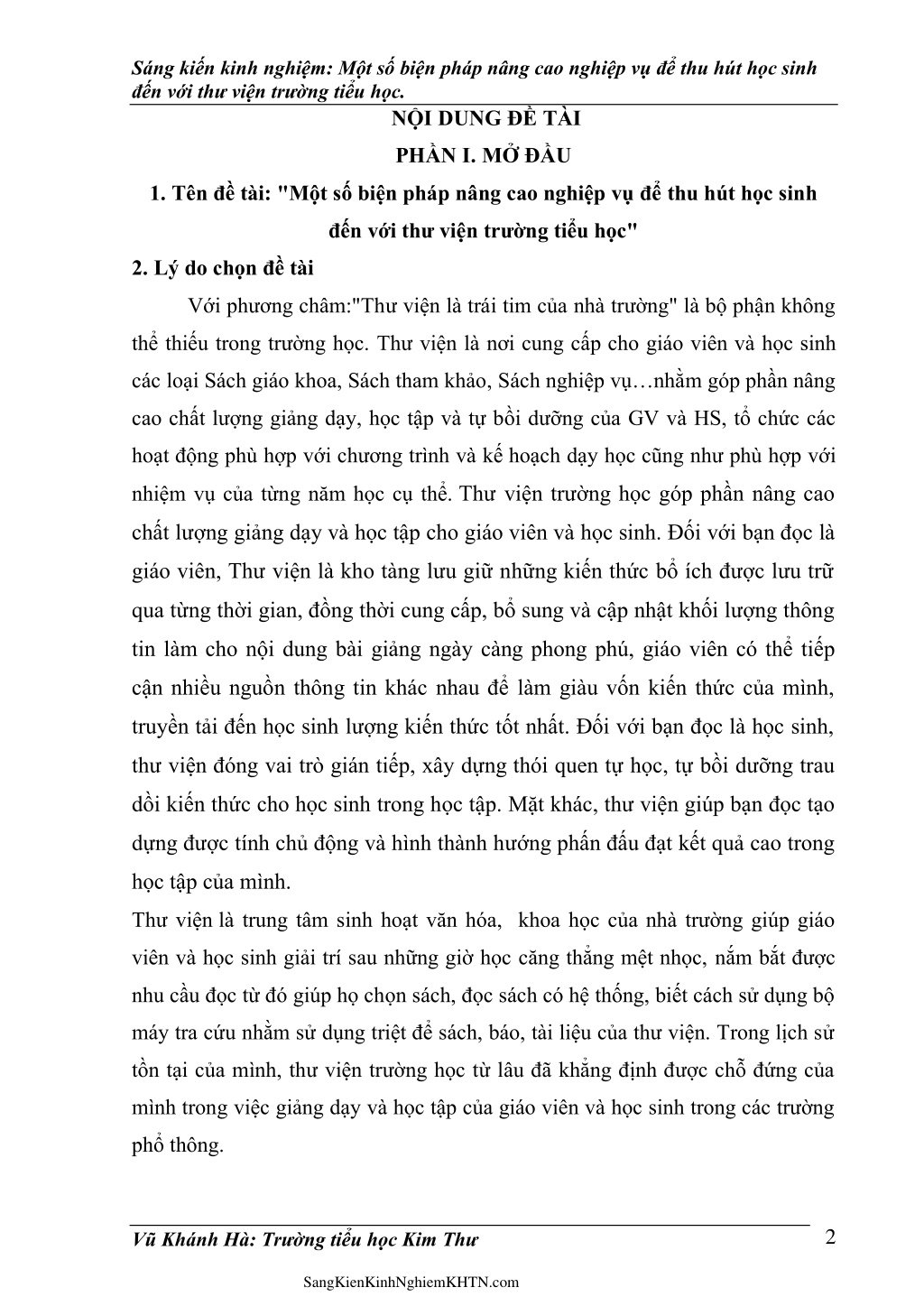 Sáng kiến kinh nghiệm: Một số biện pháp nâng cao nghiệp vụ để thu hút học sinh đến với thư viện trường tiểu học.

NỘI DUNG ĐỀ TÀI

PHẦN I. MỞ ĐẦU

1. Tên đề tài: "Một số biện pháp nâng cao nghiệp vụ để thu hút học sinh đến với thư viện trường tiểu học"

2. Lý do chọn đề tài

Với phương châm:"Thư viện là trái tim của nhà trường" là bộ phận không thể thiếu trong trường học. Thư viện là nơi cung cấp cho giáo viên và học sinh các loại Sách giáo khoa, Sách tham khảo, Sách nghiệp vụ…nhằm góp phần nâng cao chất lượng giảng dạy, học tập và tự bồi dưỡng của GV và HS, tổ chức các hoạt động phù hợp với chương trình và kế hoạch dạy học cũng như phù hợp với nhiệm vụ của từng năm học cụ thể. Thư viện trường học góp phần nâng cao chất lượng giảng dạy và học tập cho giáo viên và học sinh. Đối với bạn đọc là giáo viên, Thư viện là kho tàng lưu giữ những kiến thức bổ ích được lưu trữ qua từng thời gian, đồng thời cung cấp, bổ sung và cập nhật khối lượng thông tin làm cho nội dung bài giảng ngày càng phong phú, giáo viên có thể tiếp cận nhiều nguồn thông tin khác nhau để làm giàu vốn kiến thức của mình, truyền tải đến học sinh lượng kiến thức tốt nhất. Đối với bạn đọc là học sinh, thư viện đóng vai trò gián tiếp, xây dựng thói quen tự học, tự bồi dưỡng trau dồi kiến thức cho học sinh trong học tập. Mặt khác, thư viện giúp bạn đọc tạo dựng được tính chủ động và hình thành hướng phấn đấu đạt kết quả cao trong học tập của mình.

Thư viện là trung tâm sinh hoạt văn hóa, khoa học của nhà trường giúp giáo viên và học sinh giải trí sau những giờ học căng thẳng mệt nhọc, nắm bắt được nhu cầu đọc từ đó giúp họ chọn sách, đọc sách có hệ thống, biết cách sử dụng bộ máy tra cứu nhằm sử dụng triệt để sách, báo, tài liệu của thư viện. Trong lịch sử tồn tại của mình, thư viện trường học từ lâu đã khẳng định được chỗ đứng của mình trong việc giảng dạy và học tập của giáo viên và học sinh trong các trường phổ thông.

Vũ Khánh Hà: Trường tiểu học Kim Thư 2

SangKienKinhNghiemKHTN.com